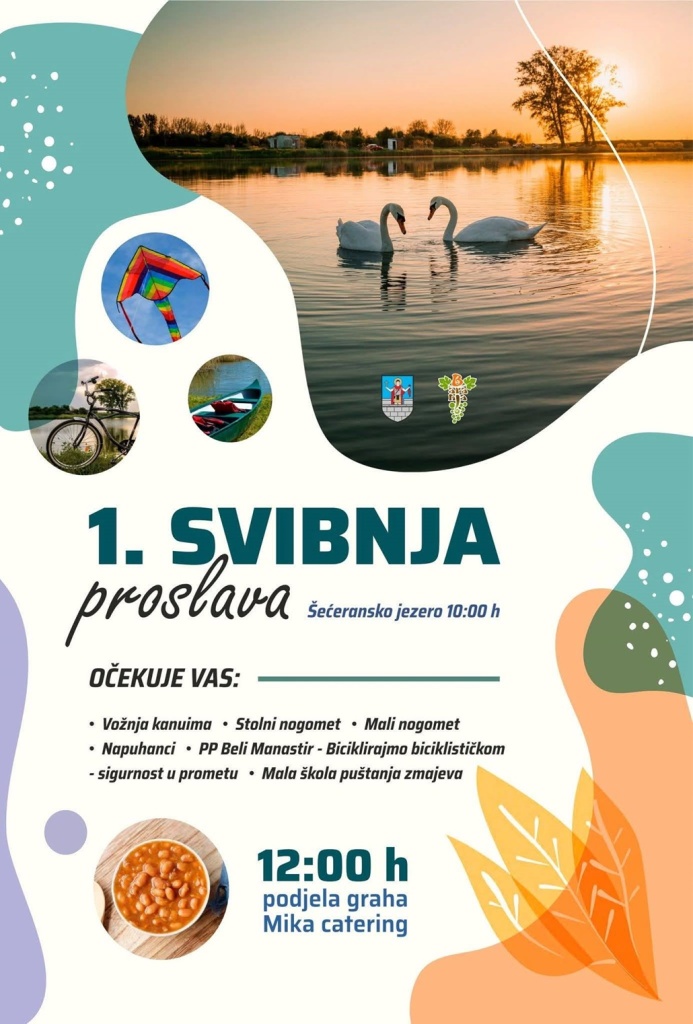 1. SVIBNJA
proslava
Šećeransko jezero 10:00 h

OČEKUJE VAS:

• Vožnja kanuima • Stolni nogomet • Mali nogomet • Napuhanci • PP Beli Manastir - Biciklirajmo biciklističkom - sigurnost u prometu • Mala škola puštanja zmajeva

12:00 h
podjela graha
Mika catering